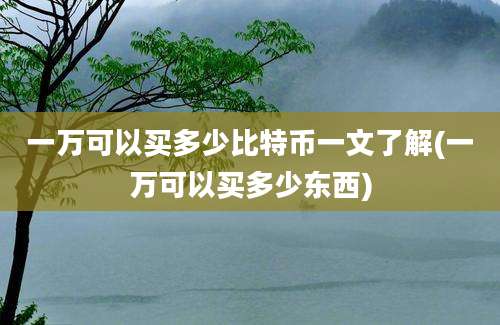 一万可以买多少比特币一文了解(一万可以买多少东西)